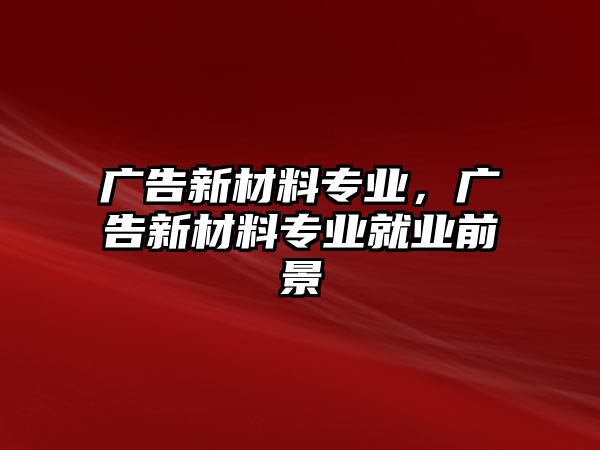 广告新材料专业，广告新材料专业就业前景